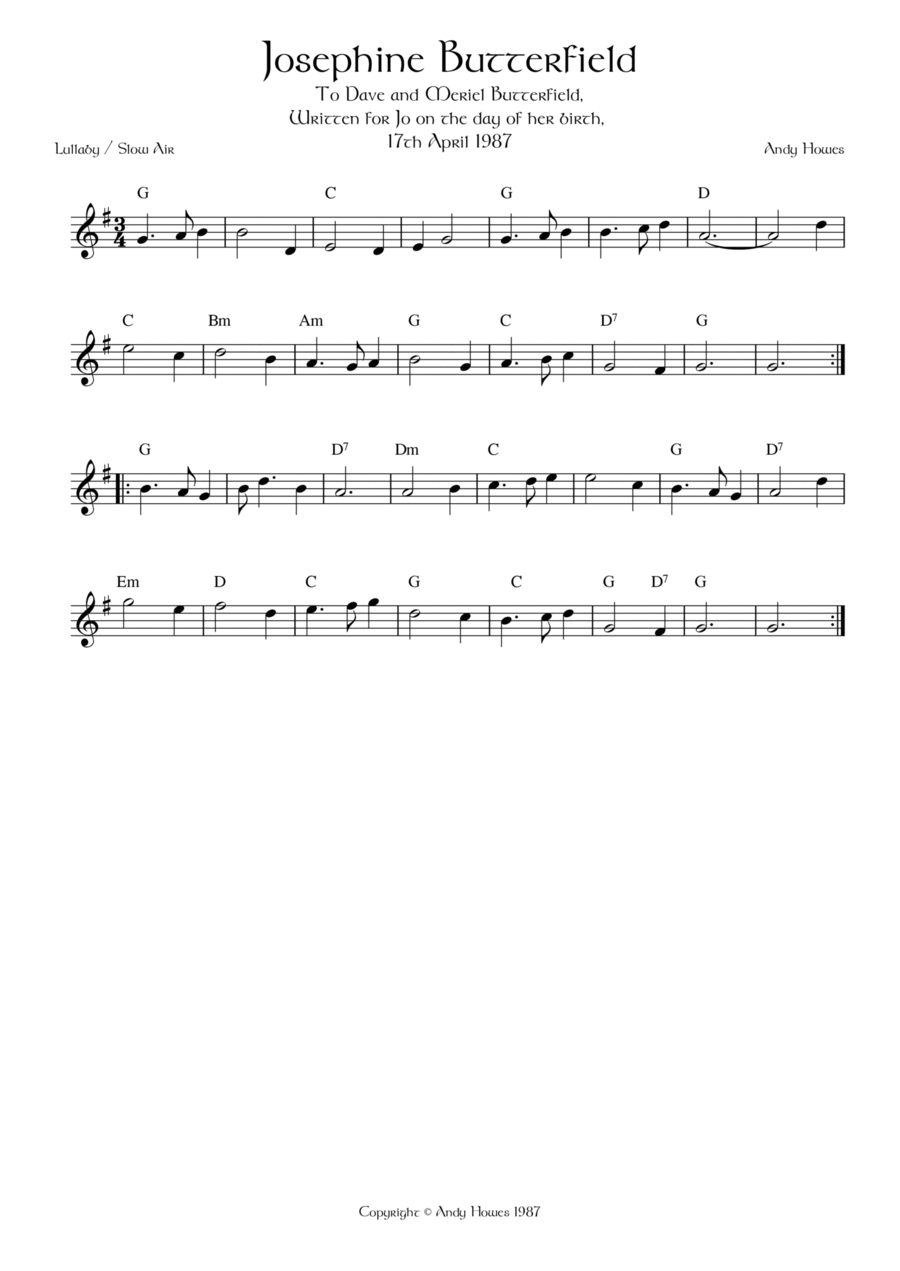 Josephine Butterfield

To Dave and Meriel Butterfield,
Written for Jo on the day of her birth,
17th April 1987

Lullaby / Slow Air

Andy Howes

G C G D

C Bm Am G C $D^7$ G

G $D^7$ Dm C G $D^7$

Em D C G C G $D^7$ G

Copyright © Andy Howes 1987